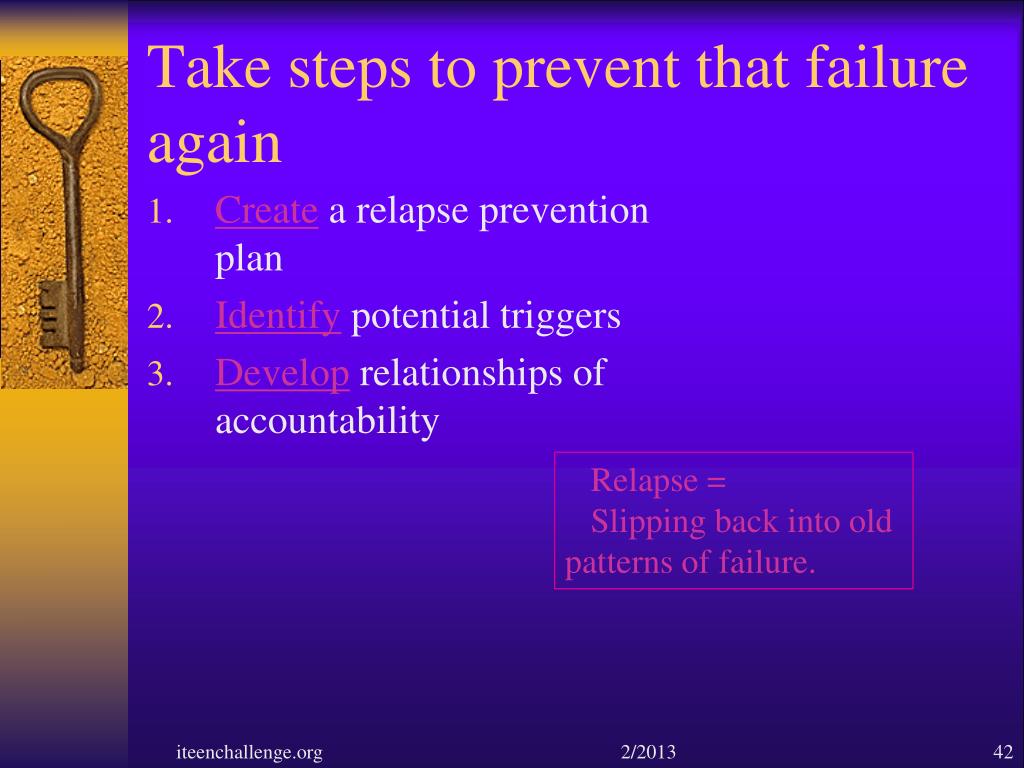 Take steps to prevent that failure again

1. Create a relapse prevention plan
2. Identify potential triggers
3. Develop relationships of accountability

Relapse =
Slipping back into old patterns of failure.

iteenchallenge.org 2/2013 42